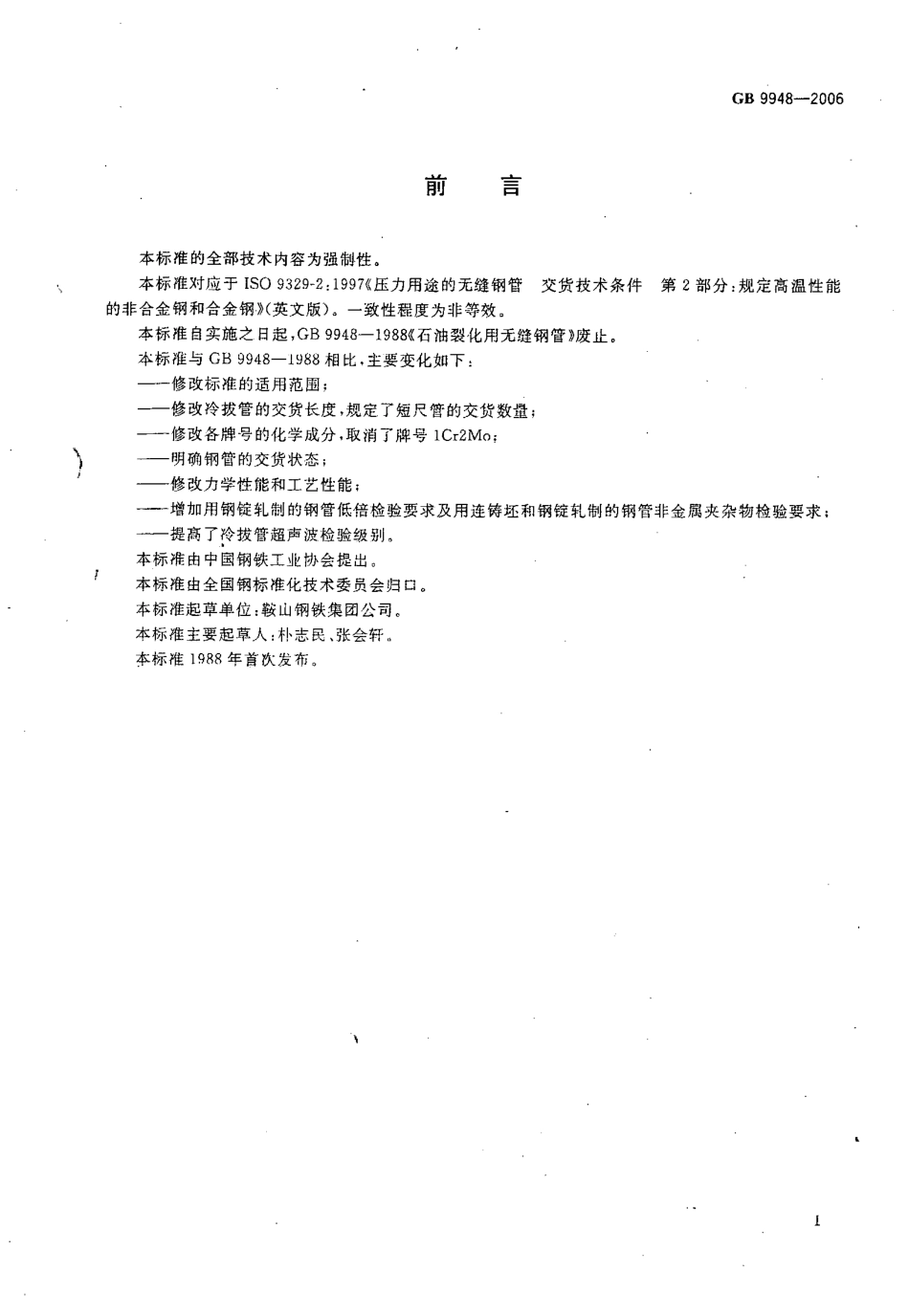 GB 9948—2006

前 言

本标准的全部技术内容为强制性。

本标准对应于 ISO 9329-2:1997《压力用途的无缝钢管 交货技术条件 第 2 部分:规定高温性能的非合金钢和合金钢》(英文版)。一致性程度为非等效。

本标准自实施之日起,GB 9948—1988《石油裂化用无缝钢管》废止。

本标准与 GB 9948—1988 相比,主要变化如下:

——修改标准的适用范围;

——修改冷拔管的交货长度,规定了短尺管的交货数量;

——修改各牌号的化学成分,取消了牌号 1Cr2Mo;

——明确钢管的交货状态;

——修改力学性能和工艺性能;

——增加用钢锭轧制的钢管低倍检验要求及用连铸坯和钢锭轧制的钢管非金属夹杂物检验要求;

——提高了冷拔管超声波检验级别。

本标准由中国钢铁工业协会提出。

本标准由全国钢标准化技术委员会归口。

本标准起草单位:鞍山钢铁集团公司。

本标准主要起草人:朴志民、张会轩。

本标准 1988 年首次发布。

I